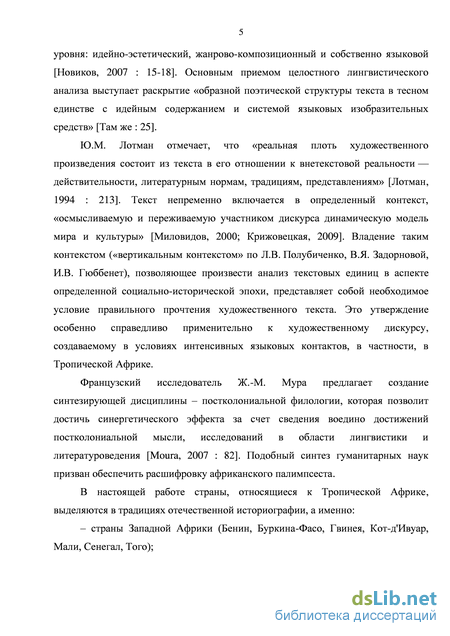 5

уровня: идейно-эстетический, жанрово-композиционный и собственно языковой [Новиков, 2007 : 15-18]. Основным приемом целостного лингвистического анализа выступает раскрытие «образной поэтической структуры текста в тесном единстве с идейным содержанием и системой языковых изобразительных средств» [Там же : 25].

Ю.М. Лотман отмечает, что «реальная плоть художественного произведения состоит из текста в его отношении к внетекстовой реальности — действительности, литературным нормам, традициям, представлениям» [Лотман, 1994 : 213]. Текст непременно включается в определенный контекст, «осмысливаемую и переживаемую участником дискурса динамическую модель мира и культуры» [Миловидов, 2000; Крижовецкая, 2009]. Владение таким контекстом («вертикальным контекстом» по Л.В. Полубиченко, В.Я. Задорновой, И.В. Гюббенет), позволяющее произвести анализ текстовых единиц в аспекте определенной социально-исторической эпохи, представляет собой необходимое условие правильного прочтения художественного текста. Это утверждение особенно справедливо применительно к художественному дискурсу, создаваемому в условиях интенсивных языковых контактов, в частности, в Тропической Африке.

Французский исследователь Ж.-М. Мура предлагает создание синтезирующей дисциплины – постколониальной филологии, которая позволит достичь синергетического эффекта за счет сведения воедино достижений постколониальной мысли, исследований в области лингвистики и литературоведения [Moura, 2007 : 82]. Подобный синтез гуманитарных наук призван обеспечить расшифровку африканского палимпсеста.

В настоящей работе страны, относящиеся к Тропической Африке, выделяются в традициях отечественной историографии, а именно:

– страны Западной Африки (Бенин, Буркина-Фасо, Гвинея, Кот-д'Ивуар, Мали, Сенегал, Того);

dsLib.net
библиотека диссертаций